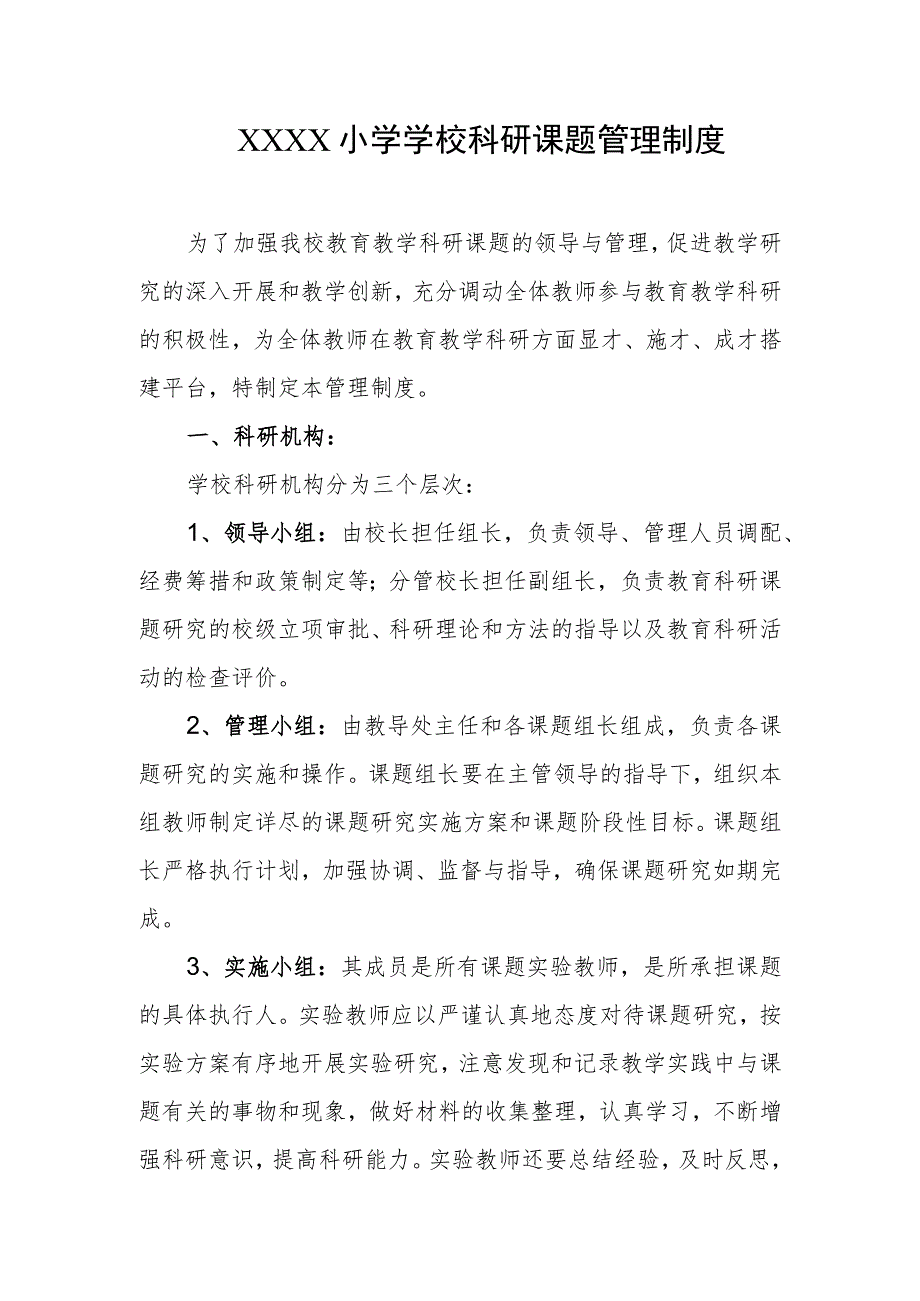 XXXX小学学校科研课题管理制度

为了加强我校教育教学科研课题的领导与管理，促进教学研究的深入开展和教学创新，充分调动全体教师参与教育教学科研的积极性，为全体教师在教育教学科研方面显才、施才、成才搭建平台，特制定本管理制度。

一、科研机构：

学校科研机构分为三个层次：

1、领导小组：由校长担任组长，负责领导、管理人员调配、经费筹措和政策制定等；分管校长担任副组长，负责教育科研课题研究的校级立项审批、科研理论和方法的指导以及教育科研活动的检查评价。

2、管理小组：由教导处主任和各课题组长组成，负责各课题研究的实施和操作。课题组长要在主管领导的指导下，组织本组教师制定详尽的课题研究实施方案和课题阶段性目标。课题组长严格执行计划，加强协调、监督与指导，确保课题研究如期完成。

3、实施小组：其成员是所有课题实验教师，是所承担课题的具体执行人。实验教师应以严谨认真地态度对待课题研究，按实验方案有序地开展实验研究，注意发现和记录教学实践中与课题有关的事物和现象，做好材料的收集整理，认真学习，不断增强科研意识，提高科研能力。实验教师还要总结经验，及时反思，